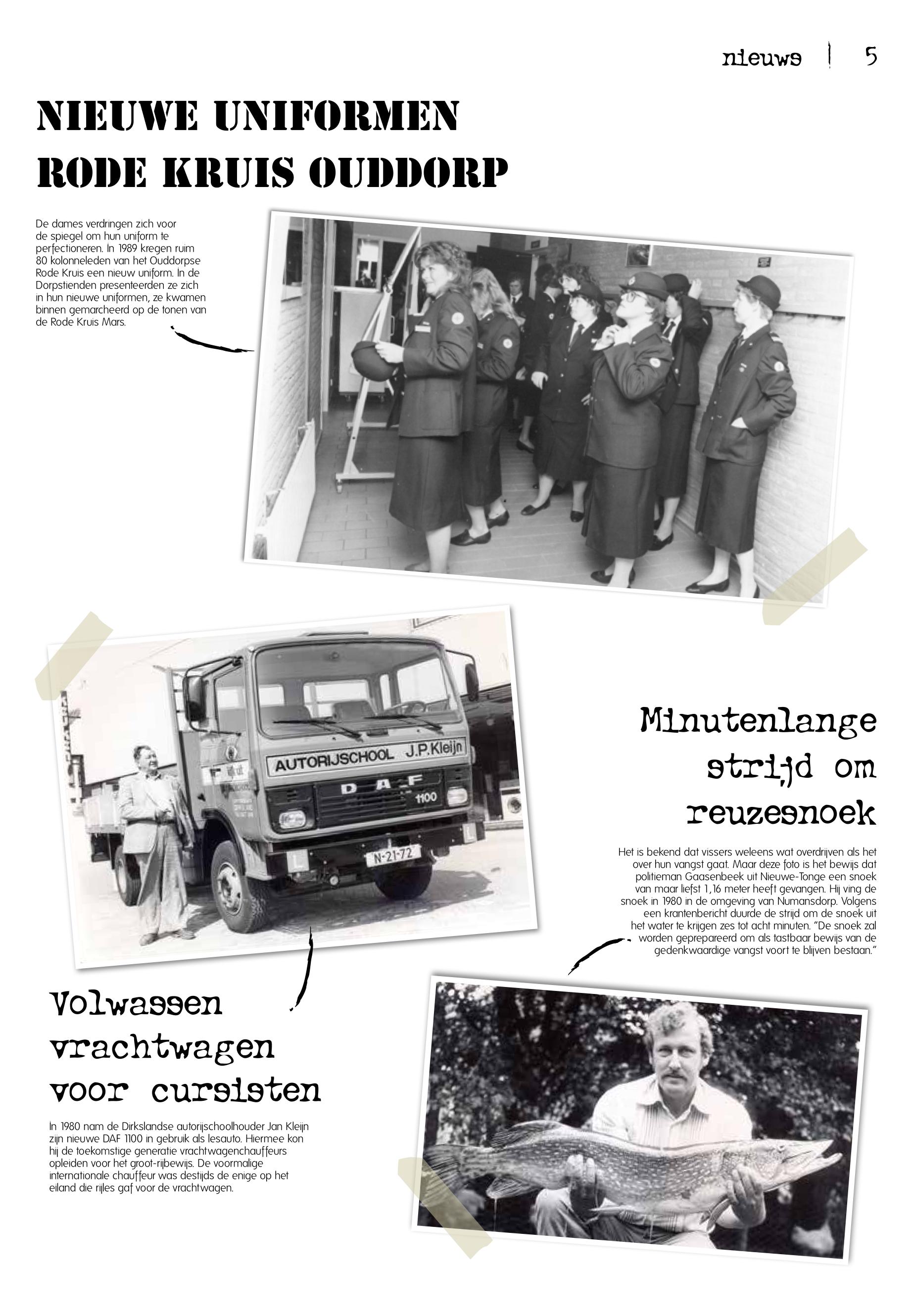 nieuws | 5

NIEUWE UNIFORMEN RODE KRUIS OUDDORP

De dames verdringen zich voor de spiegel om hun uniform te perfectioneren. In 1989 kregen ruim 80 kolonneleden van het Ouddorpse Rode Kruis een nieuw uniform. In de Dorpstienden presenteerden ze zich in hun nieuwe uniformen, ze kwamen binnen gemarcheerd op de tonen van de Rode Kruis Mars.

AUTORIJSCHOOL J.P.Kleijn
DAF
1100
N-21-72

Minutenlange strijd om reuzesnoek

Het is bekend dat vissers weleens wat overdrijven als het over hun vangst gaat. Maar deze foto is het bewijs dat politieman Gaasenbeek uit Nieuwe-Tonge een snoek van maar liefst 1,16 meter heeft gevangen. Hij ving de snoek in 1980 in de omgeving van Numansdorp. Volgens een krantenbericht duurde de strijd om de snoek uit het water te krijgen zes tot acht minuten. "De snoek zal worden geprepareerd om als tastbaar bewijs van de gedenkwaardige vangst voort te blijven bestaan."

Volwassen vrachtwagen voor cursisten

In 1980 nam de Dirkslandse autorijschoolhouder Jan Kleijn zijn nieuwe DAF 1100 in gebruik als lesauto. Hiermee kon hij de toekomstige generatie vrachtwagenchauffeurs opleiden voor het groot-rijbewijs. De voormalige internationale chauffeur was destijds de enige op het eiland die rijles gaf voor de vrachtwagen.